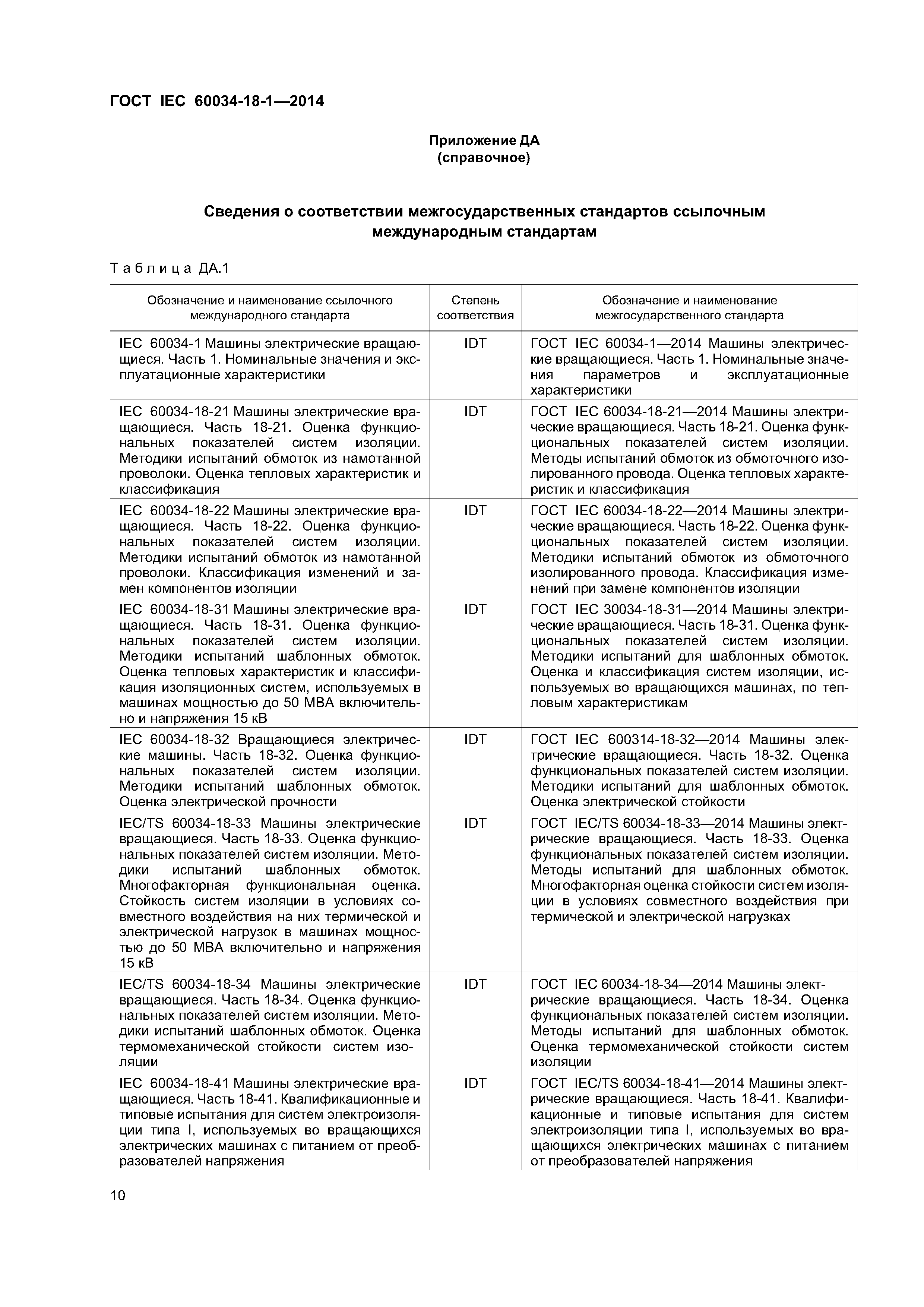 ГОСТ IEC 60034-18-1—2014

Приложение ДА
(справочное)

Сведения о соответствии межгосударственных стандартов ссылочным международным стандартам

Таблица ДА.1

| Обозначение и наименование ссылочного международного стандарта | Степень соответствия | Обозначение и наименование межгосударственного стандарта |
|---|---|---|
| IEC 60034-1 Машины электрические вращающиеся. Часть 1. Номинальные значения и эксплуатационные характеристики | IDT | ГОСТ IEC 60034-1—2014 Машины электрические вращающиеся. Часть 1. Номинальные значения параметров и эксплуатационные характеристики |
| IEC 60034-18-21 Машины электрические вращающиеся. Часть 18-21. Оценка функциональных показателей систем изоляции. Методики испытаний обмоток из намотанной проволоки. Оценка тепловых характеристик и классификация | IDT | ГОСТ IEC 60034-18-21—2014 Машины электрические вращающиеся. Часть 18-21. Оценка функциональных показателей систем изоляции. Методы испытаний обмоток из обмоточного изолированного провода. Оценка тепловых характеристик и классификация |
| IEC 60034-18-22 Машины электрические вращающиеся. Часть 18-22. Оценка функциональных показателей систем изоляции. Методики испытаний обмоток из намотанной проволоки. Классификация изменений и замен компонентов изоляции | IDT | ГОСТ IEC 60034-18-22—2014 Машины электрические вращающиеся. Часть 18-22. Оценка функциональных показателей систем изоляции. Методики испытаний обмоток из обмоточного изолированного провода. Классификация изменений при замене компонентов изоляции |
| IEC 60034-18-31 Машины электрические вращающиеся. Часть 18-31. Оценка функциональных показателей систем изоляции. Методики испытаний шаблонных обмоток. Оценка тепловых характеристик и классификация изоляционных систем, используемых в машинах мощностью до 50 МВА включительно и напряжения 15 кВ | IDT | ГОСТ IEC 30034-18-31—2014 Машины электрические вращающиеся. Часть 18-31. Оценка функциональных показателей систем изоляции. Методики испытаний для шаблонных обмоток. Оценка и классификация систем изоляции, используемых во вращающихся машинах, по тепловым характеристикам |
| IEC 60034-18-32 Вращающиеся электрические машины. Часть 18-32. Оценка функциональных показателей систем изоляции. Методики испытаний шаблонных обмоток. Оценка электрической прочности | IDT | ГОСТ IEC 600314-18-32—2014 Машины электрические вращающиеся. Часть 18-32. Оценка функциональных показателей систем изоляции. Методики испытаний для шаблонных обмоток. Оценка электрической стойкости |
| IEC/TS 60034-18-33 Машины электрические вращающиеся. Часть 18-33. Оценка функциональных показателей систем изоляции. Методики испытаний шаблонных обмоток. Многофакторная функциональная оценка. Стойкость систем изоляции в условиях совместного воздействия на них термической и электрической нагрузок в машинах мощностью до 50 МВА включительно и напряжения 15 кВ | IDT | ГОСТ IEC/TS 60034-18-33—2014 Машины электрические вращающиеся. Часть 18-33. Оценка функциональных показателей систем изоляции. Методы испытаний для шаблонных обмоток. Многофакторная оценка стойкости систем изоляции в условиях совместного воздействия при термической и электрической нагрузках |
| IEC/TS 60034-18-34 Машины электрические вращающиеся. Часть 18-34. Оценка функциональных показателей систем изоляции. Методики испытаний шаблонных обмоток. Оценка термомеханической стойкости систем изоляции | IDT | ГОСТ IEC 60034-18-34—2014 Машины электрические вращающиеся. Часть 18-34. Оценка функциональных показателей систем изоляции. Методы испытаний для шаблонных обмоток. Оценка термомеханической стойкости систем изоляции |
| IEC 60034-18-41 Машины электрические вращающиеся. Часть 18-41. Квалификационные и типовые испытания для систем электроизоляции типа I, используемых во вращающихся электрических машинах с питанием от преобразователей напряжения | IDT | ГОСТ IEC/TS 60034-18-41—2014 Машины электрические вращающиеся. Часть 18-41. Квалификационные и типовые испытания для систем электроизоляции типа I, используемых во вращающихся электрических машинах с питанием от преобразователей напряжения |

10